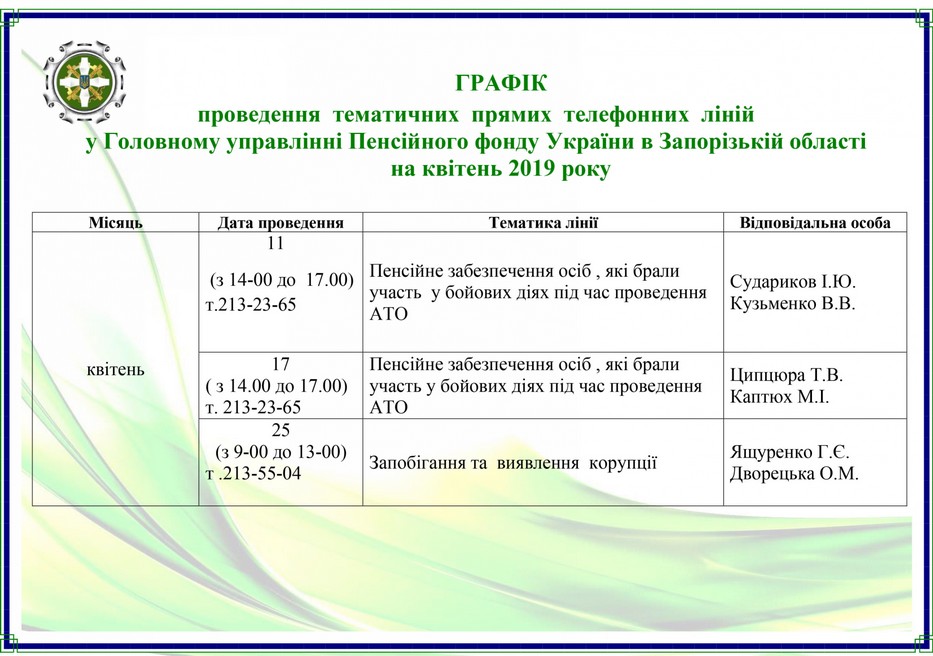 ГРАФІК
проведення тематичних прямих телефонних ліній
у Головному управлінні Пенсійного фонду України в Запорізькій області
на квітень 2019 року

| Місяць | Дата проведення | Тематика лінії | Відповідальна особа |
|---|---|---|---|
| квітень | 11 (з 14-00 до 17.00) т.213-23-65 | Пенсійне забезпечення осіб , які брали участь у бойових діях під час проведення АТО | Судариков І.Ю. Кузьменко В.В. |
| | 17 ( з 14.00 до 17.00) т. 213-23-65 | Пенсійне забезпечення осіб , які брали участь у бойових діях під час проведення АТО | Ципцюра Т.В. Каптюх М.І. |
| | 25 (з 9-00 до 13-00) т .213-55-04 | Запобігання та виявлення корупції | Ящуренко Г.Є. Дворецька О.М. |